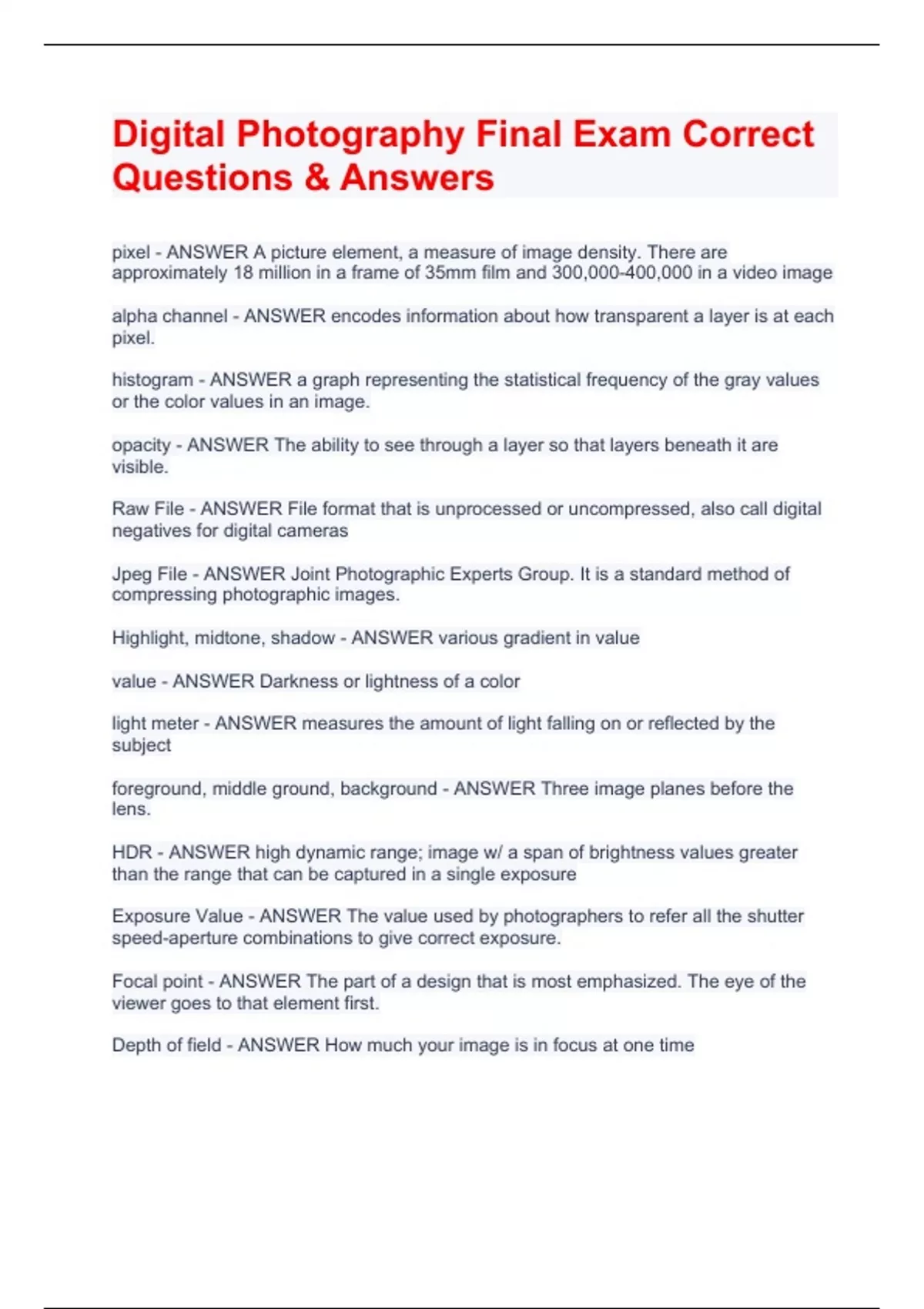 Digital Photography Final Exam Correct Questions & Answers

pixel - ANSWER A picture element, a measure of image density. There are approximately 18 million in a frame of 35mm film and 300,000-400,000 in a video image

alpha channel - ANSWER encodes information about how transparent a layer is at each pixel.

histogram - ANSWER a graph representing the statistical frequency of the gray values or the color values in an image.

opacity - ANSWER The ability to see through a layer so that layers beneath it are visible.

Raw File - ANSWER File format that is unprocessed or uncompressed, also call digital negatives for digital cameras

Jpeg File - ANSWER Joint Photographic Experts Group. It is a standard method of compressing photographic images.

Highlight, midtone, shadow - ANSWER various gradient in value

value - ANSWER Darkness or lightness of a color

light meter - ANSWER measures the amount of light falling on or reflected by the subject

foreground, middle ground, background - ANSWER Three image planes before the lens.

HDR - ANSWER high dynamic range; image w/ a span of brightness values greater than the range that can be captured in a single exposure

Exposure Value - ANSWER The value used by photographers to refer all the shutter speed-aperture combinations to give correct exposure.

Focal point - ANSWER The part of a design that is most emphasized. The eye of the viewer goes to that element first.

Depth of field - ANSWER How much your image is in focus at one time